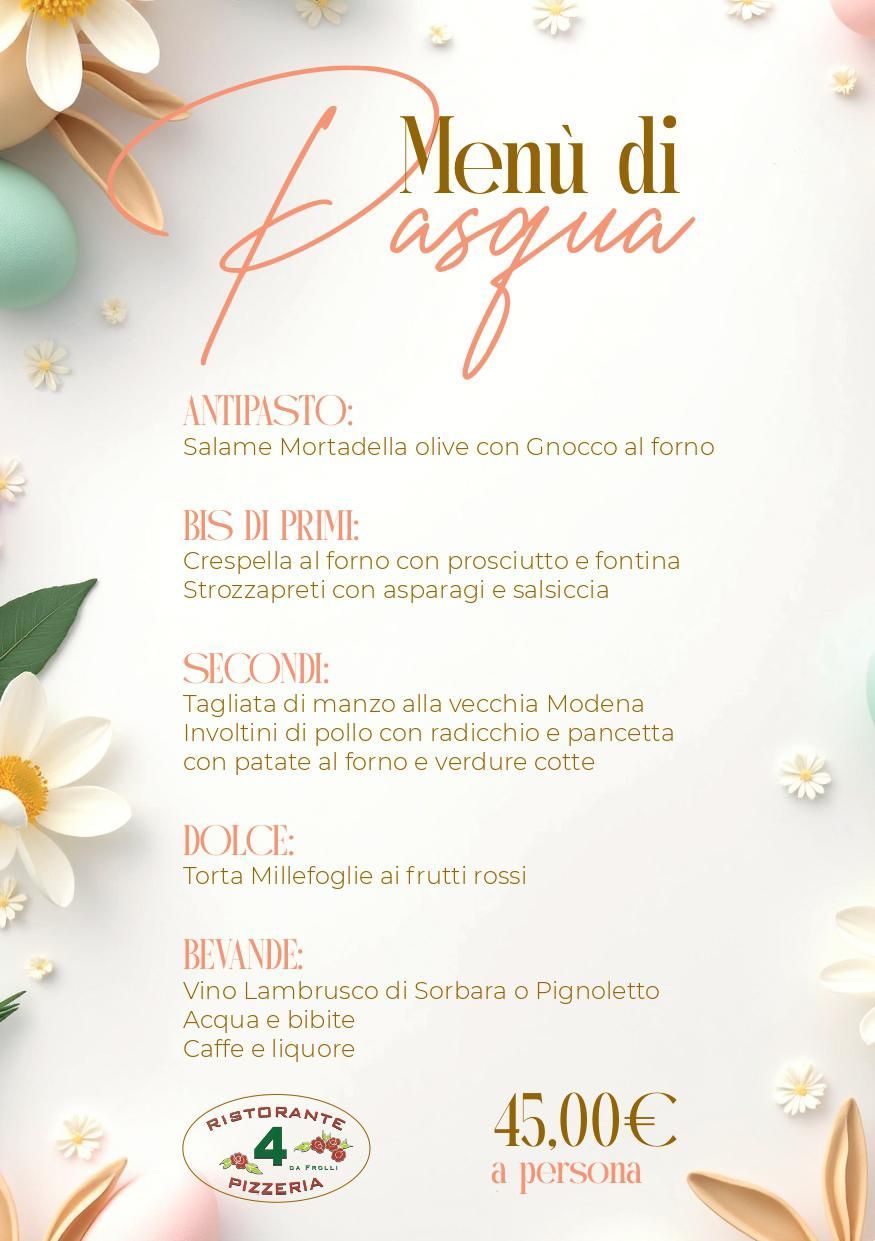 Menù di
Pasqua

ANTIPASTO:
Salame Mortadella olive con Gnocco al forno

BIS DI PRIMI:
Crespella al forno con prosciutto e fontina
Strozzapreti con asparagi e salsiccia

SECONDI:
Tagliata di manzo alla vecchia Modena
Involtini di pollo con radicchio e pancetta
con patate al forno e verdure cotte

DOLCE:
Torta Millefoglie ai frutti rossi

BEVANDE:
Vino Lambrusco di Sorbara o Pignoletto
Acqua e bibite
Caffe e liquore

RISTORANTE
4
DA FROLLI
PIZZERIA

45,00€
a persona